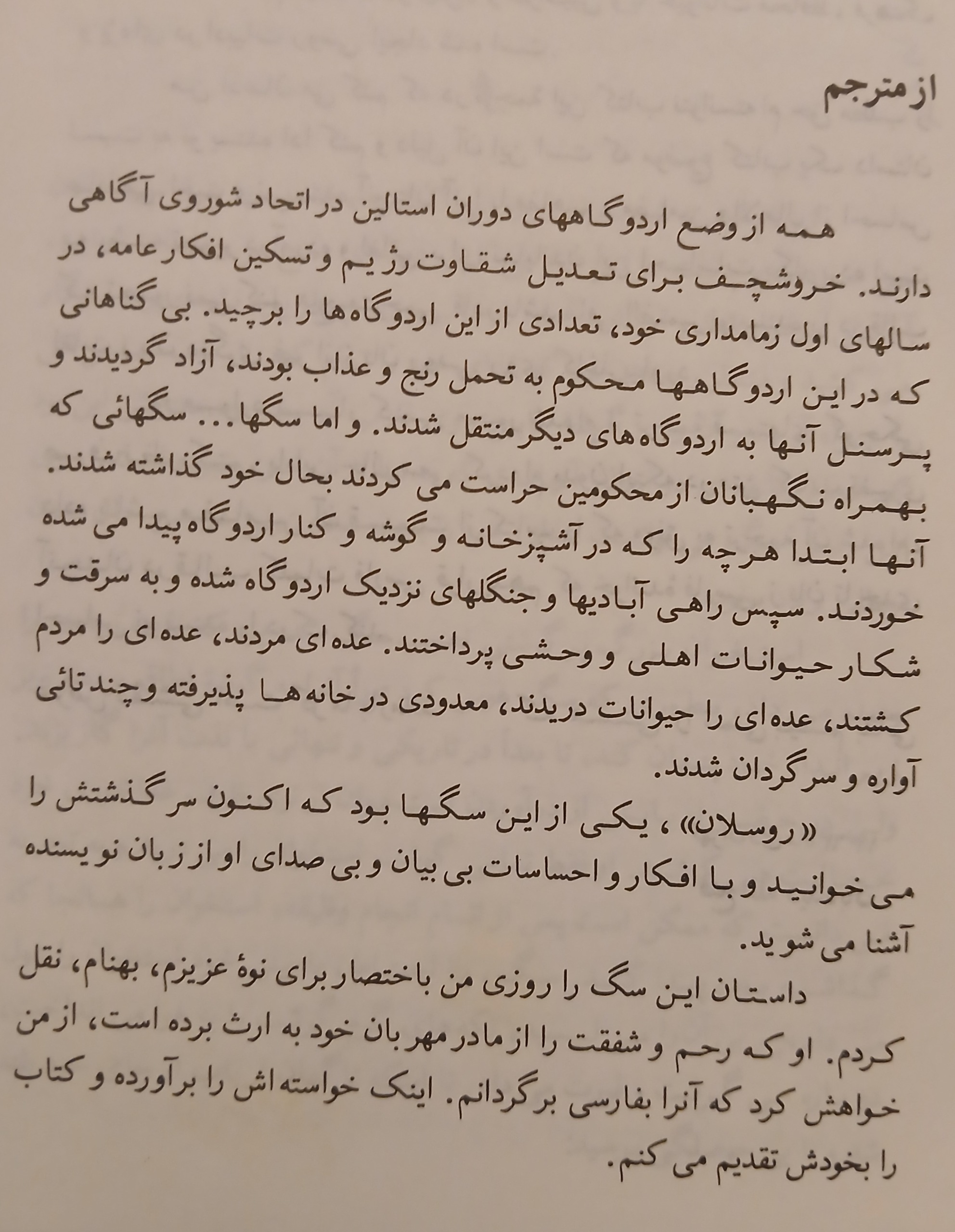 از مترجم

همه از وضع اردوگاههای دوران استالین در اتحاد شوروی آگاهی دارند. خروشچف برای تعدیل شقاوت رژیم و تسکین افکار عامه، در سالهای اول زمامداری خود، تعدادی از این اردوگاه‌ها را برچید. بی گناهانی که در این اردوگاهها محکوم به تحمل رنج و عذاب بودند، آزاد گردیدند و پرسنل آنها به اردوگاه‌های دیگر منتقل شدند. و اما سگها... سگهائی که بهمراه نگهبانان از محکومین حراست می کردند بحال خود گذاشته شدند. آنها ابتدا هرچه را که در آشپزخانه و گوشه و کنار اردوگاه پیدا می شده خوردند. سپس راهی آبادیها و جنگلهای نزدیک اردوگاه شده و به سرقت و شکار حیوانات اهلی و وحشی پرداختند. عده‌ای مردند، عده‌ای را مردم کشتند، عده‌ای را حیوانات دریدند، معدودی در خانه‌ها پذیرفته و چند تائی آواره و سرگردان شدند.

«روسلان»، یکی از این سگها بود که اکنون سرگذشتش را می خوانید و با افکار و احساسات بی بیان و بی صدای او از زبان نویسنده آشنا می شوید.

داستان این سگ را روزی من باختصار برای نوهٔ عزیزم، بهنام، نقل کردم. او که رحم و شفقت را از مادر مهربان خود به ارث برده است، از من خواهش کرد که آنرا بفارسی برگردانم. اینک خواسته‌اش را برآورده و کتاب را بخودش تقدیم می کنم.